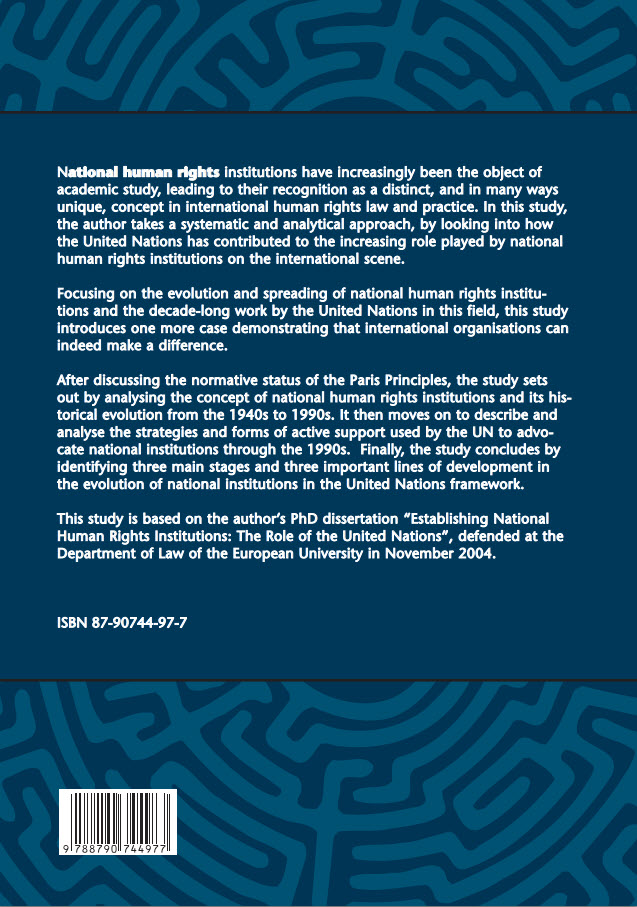 National human rights institutions have increasingly been the object of academic study, leading to their recognition as a distinct, and in many ways unique, concept in international human rights law and practice. In this study, the author takes a systematic and analytical approach, by looking into how the United Nations has contributed to the increasing role played by national human rights institutions on the international scene.

Focusing on the evolution and spreading of national human rights institutions and the decade-long work by the United Nations in this field, this study introduces one more case demonstrating that international organisations can indeed make a difference.

After discussing the normative status of the Paris Principles, the study sets out by analysing the concept of national human rights institutions and its historical evolution from the 1940s to 1990s. It then moves on to describe and analyse the strategies and forms of active support used by the UN to advocate national institutions through the 1990s. Finally, the study concludes by identifying three main stages and three important lines of development in the evolution of national institutions in the United Nations framework.

This study is based on the author's PhD dissertation "Establishing National Human Rights Institutions: The Role of the United Nations", defended at the Department of Law of the European University in November 2004.

ISBN 87-90744-97-7

9 788790 744977